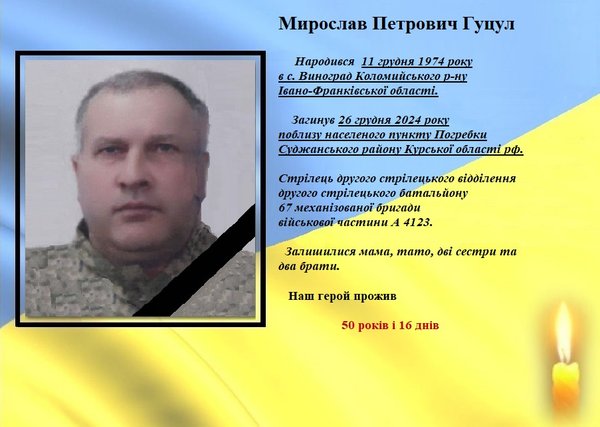 Мирослав Петрович Гуцул

Народився 11 грудня 1974 року в с. Виноград Коломийського р-ну Івано-Франківської області.

Загинув 26 грудня 2024 року поблизу населеного пункту Погребки Суджанського району Курської області рф.

Стрілець другого стрілецького відділення другого стрілецького батальйону 67 механізованої бригади військової частини А 4123.

Залишилися мама, тато, дві сестри та два брати.

Наш герой прожив

50 років і 16 днів